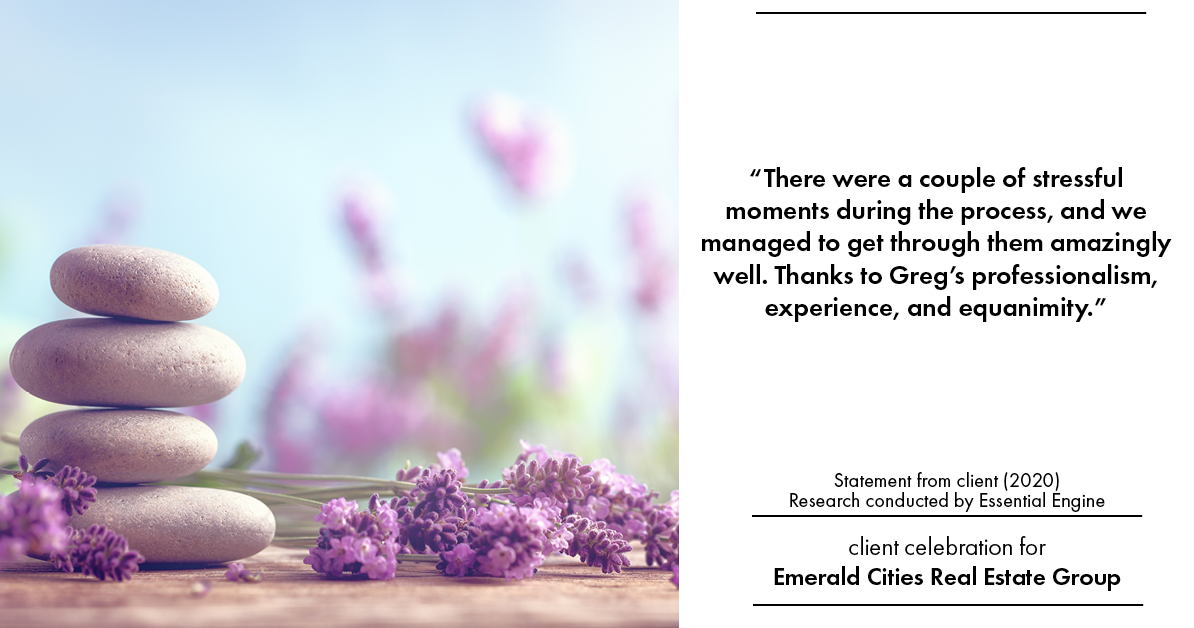 “There were a couple of stressful moments during the process, and we managed to get through them amazingly well. Thanks to Greg’s professionalism, experience, and equanimity.”

Statement from client (2020)
Research conducted by Essential Engine

client celebration for
Emerald Cities Real Estate Group